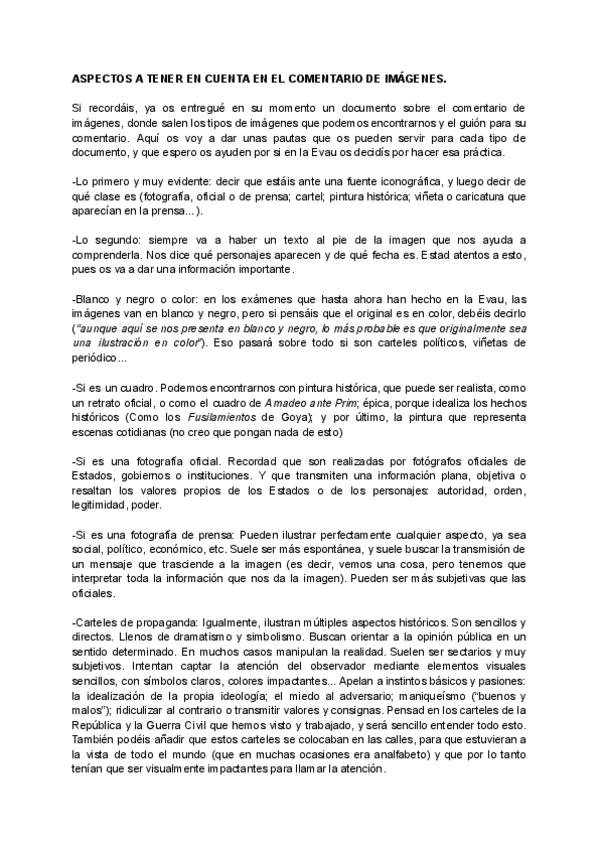 ASPECTOS A TENER EN CUENTA EN EL COMENTARIO DE IMÁGENES.

Si recordáis, ya os entregué en su momento un documento sobre el comentario de imágenes, donde salen los tipos de imágenes que podemos encontrarnos y el guión para su comentario. Aquí os voy a dar unas pautas que os pueden servir para cada tipo de documento, y que espero os ayuden por si en la Evau os decidís por hacer esa práctica.

-Lo primero y muy evidente: decir que estáis ante una fuente iconográfica, y luego decir de qué clase es (fotografía, oficial o de prensa; cartel; pintura histórica; viñeta o caricatura que aparecían en la prensa...).

-Lo segundo: siempre va a haber un texto al pie de la imagen que nos ayuda a comprenderla. Nos dice qué personajes aparecen y de qué fecha es. Estad atentos a esto, pues os va a dar una información importante.

-Blanco y negro o color: en los exámenes que hasta ahora han hecho en la Evau, las imágenes van en blanco y negro, pero si pensáis que el original es en color, debéis decirlo ("aunque aquí se nos presenta en blanco y negro, lo más probable es que originalmente sea una ilustración en color"). Eso pasará sobre todo si son carteles políticos, viñetas de periódico...

-Si es un cuadro. Podemos encontrarnos con pintura histórica, que puede ser realista, como un retrato oficial, o como el cuadro de Amadeo ante Prim; épica, porque idealiza los hechos históricos (Como los Fusilamientos de Goya); y por último, la pintura que representa escenas cotidianas (no creo que pongan nada de esto)

-Si es una fotografía oficial. Recordad que son realizadas por fotógrafos oficiales de Estados, gobiernos o instituciones. Y que transmiten una información plana, objetiva o resaltan los valores propios de los Estados o de los personajes: autoridad, orden, legitimidad, poder.

-Si es una fotografía de prensa: Pueden ilustrar perfectamente cualquier aspecto, ya sea social, político, económico, etc. Suele ser más espontánea, y suele buscar la transmisión de un mensaje que trasciende a la imagen (es decir, vemos una cosa, pero tenemos que interpretar toda la información que nos da la imagen). Pueden ser más subjetivas que las oficiales.

-Carteles de propaganda: Igualmente, ilustran múltiples aspectos históricos. Son sencillos y directos. Llenos de dramatismo y simbolismo. Buscan orientar a la opinión pública en un sentido determinado. En muchos casos manipulan la realidad. Suelen ser sectarios y muy subjetivos. Intentan captar la atención del observador mediante elementos visuales sencillos, con símbolos claros, colores impactantes... Apelan a instintos básicos y pasiones: la idealización de la propia ideología; el miedo al adversario; maniqueísmo ("buenos y malos"); ridiculizar al contrario o transmitir valores y consignas. Pensad en los carteles de la República y la Guerra Civil que hemos visto y trabajado, y será sencillo entender todo esto. También podéis añadir que estos carteles se colocaban en las calles, para que estuvieran a la vista de todo el mundo (que en muchas ocasiones era analfabeto) y que por lo tanto tenían que ser visualmente impactantes para llamar la atención.